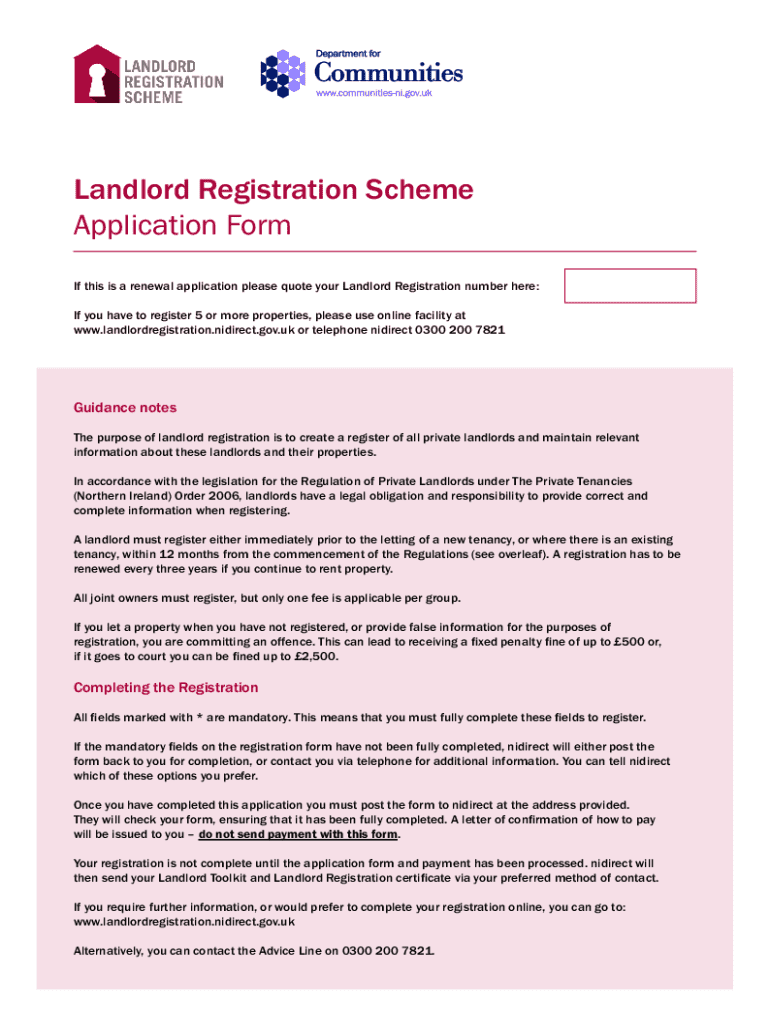 LANDLORD REGISTRATION SCHEME

Department for
Communities
www.communities-ni.gov.uk

Landlord Registration Scheme
Application Form

If this is a renewal application please quote your Landlord Registration number here:

If you have to register 5 or more properties, please use online facility at www.landlordregistration.nidirect.gov.uk or telephone nidirect 0300 200 7821

Guidance notes

The purpose of landlord registration is to create a register of all private landlords and maintain relevant information about these landlords and their properties.

In accordance with the legislation for the Regulation of Private Landlords under The Private Tenancies (Northern Ireland) Order 2006, landlords have a legal obligation and responsibility to provide correct and complete information when registering.

A landlord must register either immediately prior to the letting of a new tenancy, or where there is an existing tenancy, within 12 months from the commencement of the Regulations (see overleaf). A registration has to be renewed every three years if you continue to rent property.

All joint owners must register, but only one fee is applicable per group.

If you let a property when you have not registered, or provide false information for the purposes of registration, you are committing an offence. This can lead to receiving a fixed penalty fine of up to £500 or, if it goes to court you can be fined up to £2,500.

Completing the Registration

All fields marked with * are mandatory. This means that you must fully complete these fields to register.

If the mandatory fields on the registration form have not been fully completed, nidirect will either post the form back to you for completion, or contact you via telephone for additional information. You can tell nidirect which of these options you prefer.

Once you have completed this application you must post the form to nidirect at the address provided. They will check your form, ensuring that it has been fully completed. A letter of confirmation of how to pay will be issued to you – do not send payment with this form.

Your registration is not complete until the application form and payment has been processed. nidirect will then send your Landlord Toolkit and Landlord Registration certificate via your preferred method of contact.

If you require further information, or would prefer to complete your registration online, you can go to: www.landlordregistration.nidirect.gov.uk

Alternatively, you can contact the Advice Line on 0300 200 7821.